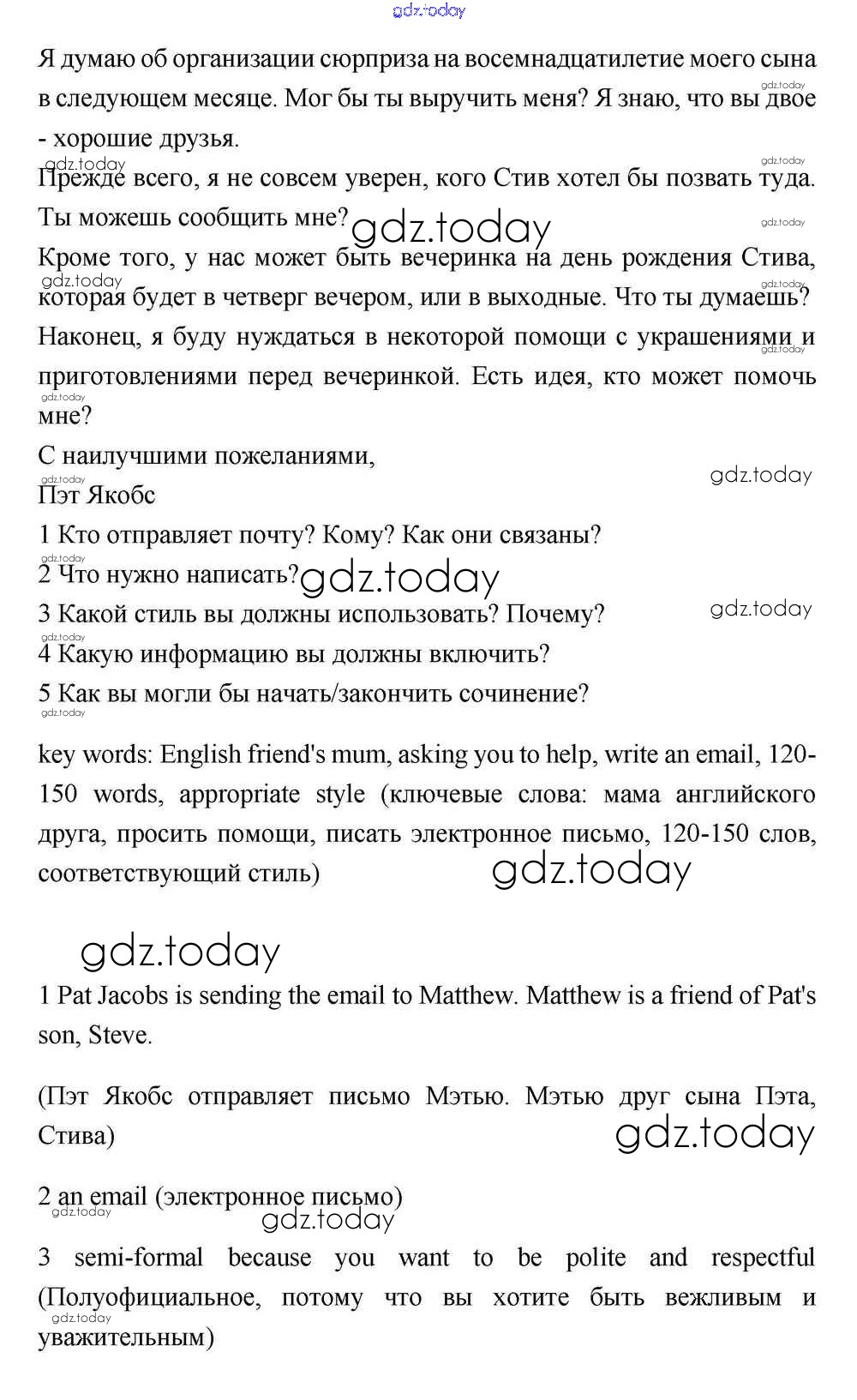 gdz.today

Я думаю об организации сюрприза на восемнадцатилетие моего сына в следующем месяце. Мог бы ты выручить меня? Я знаю, что вы двое - хорошие друзья.

Прежде всего, я не совсем уверен, кого Стив хотел бы позвать туда. Ты можешь сообщить мне?

Кроме того, у нас может быть вечеринка на день рождения Стива, которая будет в четверг вечером, или в выходные. Что ты думаешь?

Наконец, я буду нуждаться в некоторой помощи с украшениями и приготовлениями перед вечеринкой. Есть идея, кто может помочь мне?

С наилучшими пожеланиями,
Пэт Якобс

1 Кто отправляет почту? Кому? Как они связаны?
2 Что нужно написать?
3 Какой стиль вы должны использовать? Почему?
4 Какую информацию вы должны включить?
5 Как вы могли бы начать/закончить сочинение?

key words: English friend's mum, asking you to help, write an email, 120-150 words, appropriate style (ключевые слова: мама английского друга, просить помощи, писать электронное письмо, 120-150 слов, соответствующий стиль)

gdz.today

1 Pat Jacobs is sending the email to Matthew. Matthew is a friend of Pat's son, Steve.

(Пэт Якобс отправляет письмо Мэтью. Мэтью друг сына Пэта, Стива)

2 an email (электронное письмо)

3 semi-formal because you want to be polite and respectful (Полуофициальное, потому что вы хотите быть вежливым и уважительным)